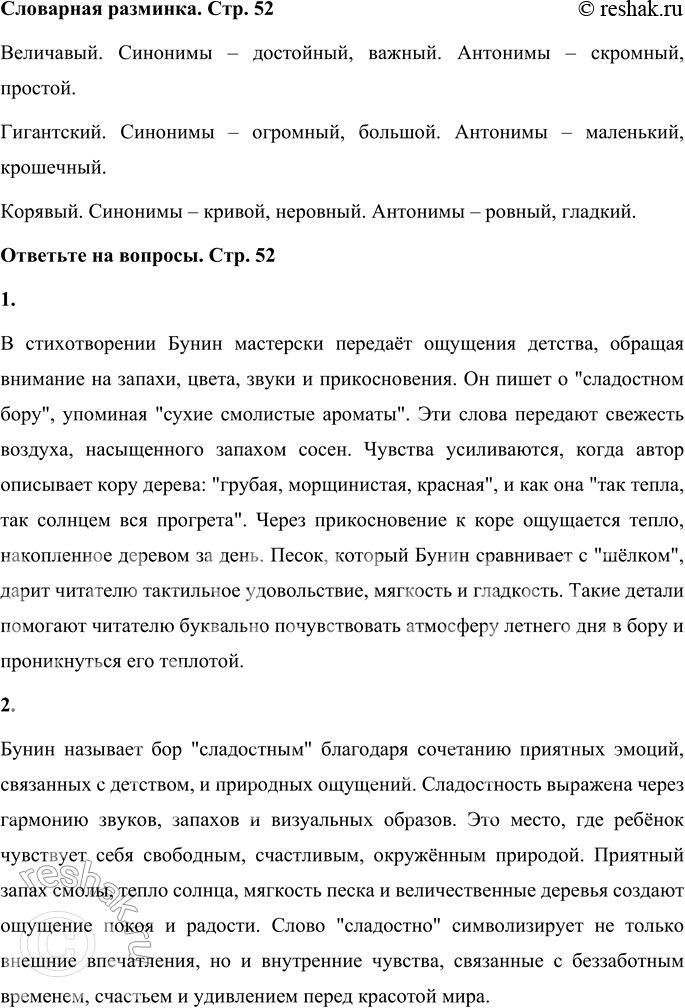 Словарная разминка. Стр. 52 © reshak.ru

Величавый. Синонимы – достойный, важный. Антонимы – скромный, простой.

Гигантский. Синонимы – огромный, большой. Антонимы – маленький, крошечный.

Корявый. Синонимы – кривой, неровный. Антонимы – ровный, гладкий.

Ответьте на вопросы. Стр. 52

1.

В стихотворении Бунин мастерски передаёт ощущения детства, обращая внимание на запахи, цвета, звуки и прикосновения. Он пишет о "сладостном бору", упоминая "сухие смолистые ароматы". Эти слова передают свежесть воздуха, насыщенного запахом сосен. Чувства усиливаются, когда автор описывает кору дерева: "грубая, морщинистая, красная", и как она "так тепла, так солнцем вся прогрета". Через прикосновение к коре ощущается тепло, накопленное деревом за день. Песок, который Бунин сравнивает с "шёлком", дарит читателю тактильное удовольствие, мягкость и гладкость. Такие детали помогают читателю буквально почувствовать атмосферу летнего дня в бору и проникнуться его теплотой.

2.

Бунин называет бор "сладостным" благодаря сочетанию приятных эмоций, связанных с детством, и природных ощущений. Сладостность выражена через гармонию звуков, запахов и визуальных образов. Это место, где ребёнок чувствует себя свободным, счастливым, окружённым природой. Приятный запах смолы, тепло солнца, мягкость песка и величественные деревья создают ощущение покоя и радости. Слово "сладостно" символизирует не только внешние впечатления, но и внутренние чувства, связанные с беззаботным временем, счастьем и удивлением перед красотой мира.

reshak.ru